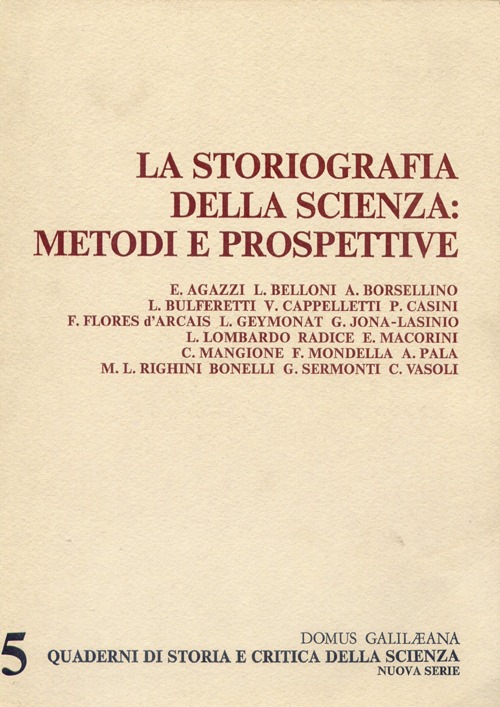 LA STORIOGRAFIA DELLA SCIENZA: METODI E PROSPETTIVE

E. AGAZZI L. BELLONI A. BORSELLINO
L. BULFERETTI V. CAPPELLETTI P. CASINI
F. FLORES d'ARCAIS L. GEYMONAT G. JONA-LASINIO
L. LOMBARDO RADICE E. MACORINI
C. MANGIONE F. MONDELLA A. PALA
M. L. RIGHINI BONELLI G. SERMONTI C. VASOLI

5

DOMUS GALILÆANA
QUADERNI DI STORIA E CRITICA DELLA SCIENZA
NUOVA SERIE